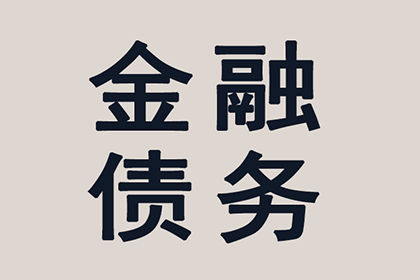 金融
债务